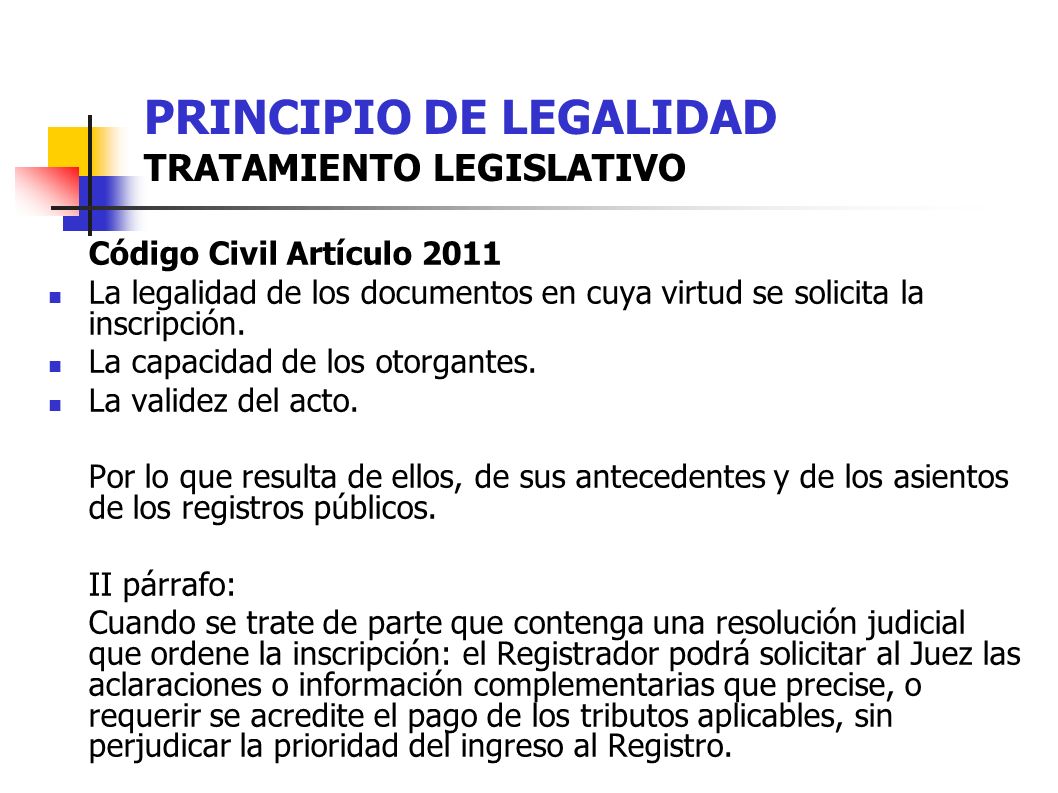 PRINCIPIO DE LEGALIDAD
TRATAMIENTO LEGISLATIVO

Código Civil Artículo 2011

La legalidad de los documentos en cuya virtud se solicita la inscripción.

La capacidad de los otorgantes.

La validez del acto.

Por lo que resulta de ellos, de sus antecedentes y de los asientos de los registros públicos.

II párrafo:

Cuando se trate de parte que contenga una resolución judicial que ordene la inscripción: el Registrador podrá solicitar al Juez las aclaraciones o información complementarias que precise, o requerir se acredite el pago de los tributos aplicables, sin perjudicar la prioridad del ingreso al Registro.